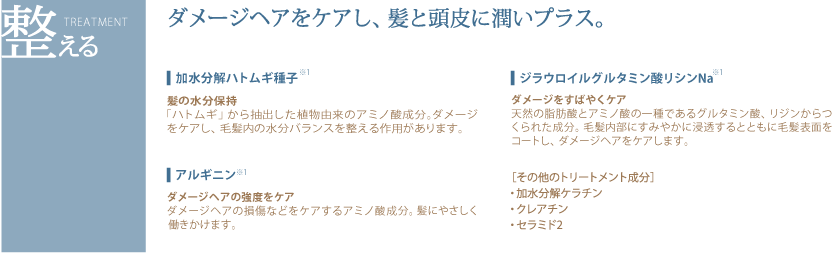 整える TREATMENT

ダメージヘアをケアし、髪と頭皮に潤いプラス。

加水分解ハトムギ種子※1

髪の水分保持
「ハトムギ」から抽出した植物由来のアミノ酸成分。ダメージをケアし、毛髪内の水分バランスを整える作用があります。

アルギニン※1

ダメージヘアの強度をケア
ダメージヘアの損傷などをケアするアミノ酸成分。髪にやさしく働きかけます。

ジラウロイルグルタミン酸リシンNa※1

ダメージをすばやくケア
天然の脂肪酸とアミノ酸の一種であるグルタミン酸、リジンからつくられた成分。毛髪内部にすみやかに浸透するとともに毛髪表面をコートし、ダメージヘアをケアします。

[その他のトリートメント成分]
・加水分解ケラチン
・クレアチン
・セラミド2